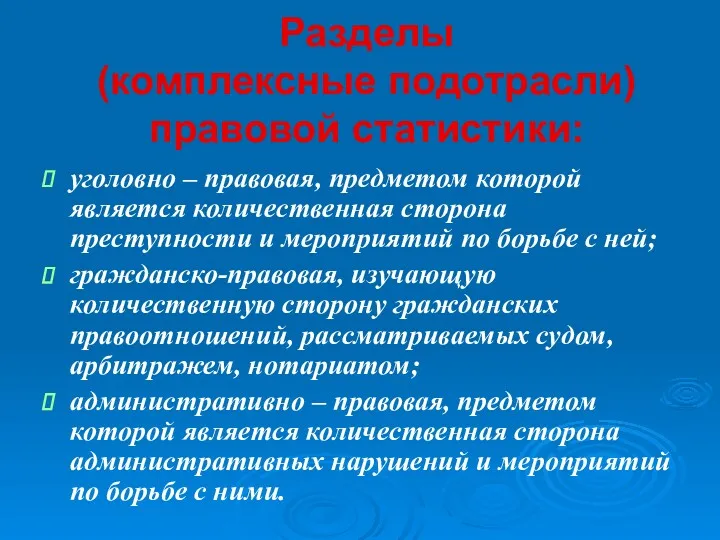 Разделы
(комплексные подотрасли)
правовой статистики:

уголовно – правовая, предметом которой является количественная сторона преступности и мероприятий по борьбе с ней;

гражданско-правовая, изучающую количественную сторону гражданских правоотношений, рассматриваемых судом, арбитражем, нотариатом;

административно – правовая, предметом которой является количественная сторона административных нарушений и мероприятий по борьбе с ними.